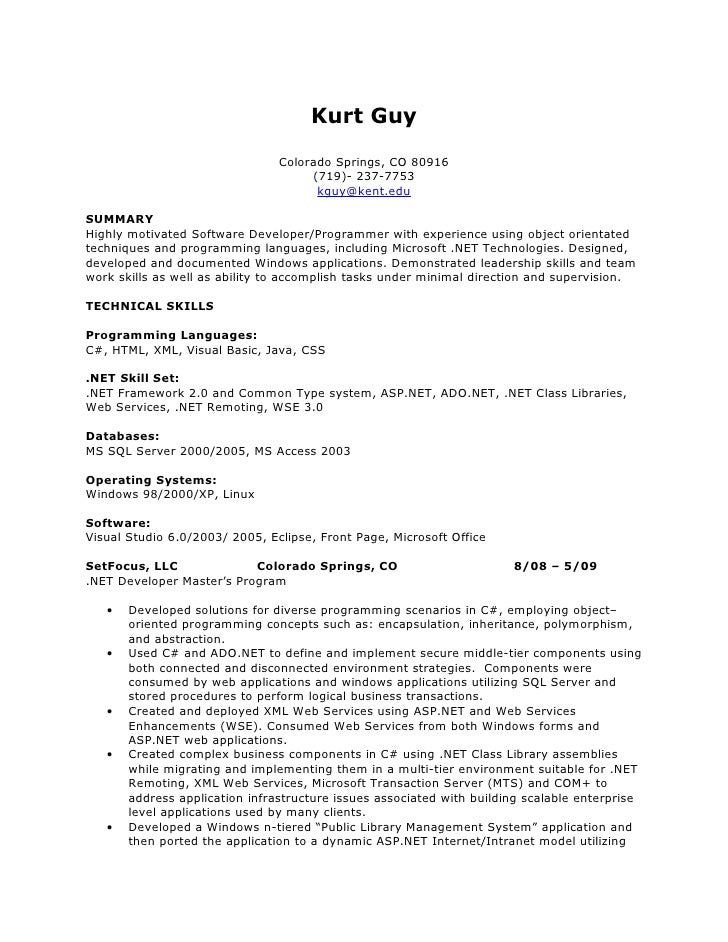 Kurt Guy

Colorado Springs, CO 80916
(719)- 237-7753
kguy@kent.edu

SUMMARY
Highly motivated Software Developer/Programmer with experience using object orientated techniques and programming languages, including Microsoft .NET Technologies. Designed, developed and documented Windows applications. Demonstrated leadership skills and team work skills as well as ability to accomplish tasks under minimal direction and supervision.

TECHNICAL SKILLS

Programming Languages:
C#, HTML, XML, Visual Basic, Java, CSS

.NET Skill Set:
.NET Framework 2.0 and Common Type system, ASP.NET, ADO.NET, .NET Class Libraries, Web Services, .NET Remoting, WSE 3.0

Databases:
MS SQL Server 2000/2005, MS Access 2003

Operating Systems:
Windows 98/2000/XP, Linux

Software:
Visual Studio 6.0/2003/ 2005, Eclipse, Front Page, Microsoft Office

SetFocus, LLC Colorado Springs, CO 8/08 – 5/09
.NET Developer Master's Program

• Developed solutions for diverse programming scenarios in C#, employing object–oriented programming concepts such as: encapsulation, inheritance, polymorphism, and abstraction.
• Used C# and ADO.NET to define and implement secure middle-tier components using both connected and disconnected environment strategies. Components were consumed by web applications and windows applications utilizing SQL Server and stored procedures to perform logical business transactions.
• Created and deployed XML Web Services using ASP.NET and Web Services Enhancements (WSE). Consumed Web Services from both Windows forms and ASP.NET web applications.
• Created complex business components in C# using .NET Class Library assemblies while migrating and implementing them in a multi-tier environment suitable for .NET Remoting, XML Web Services, Microsoft Transaction Server (MTS) and COM+ to address application infrastructure issues associated with building scalable enterprise level applications used by many clients.
• Developed a Windows n-tiered "Public Library Management System" application and then ported the application to a dynamic ASP.NET Internet/Intranet model utilizing